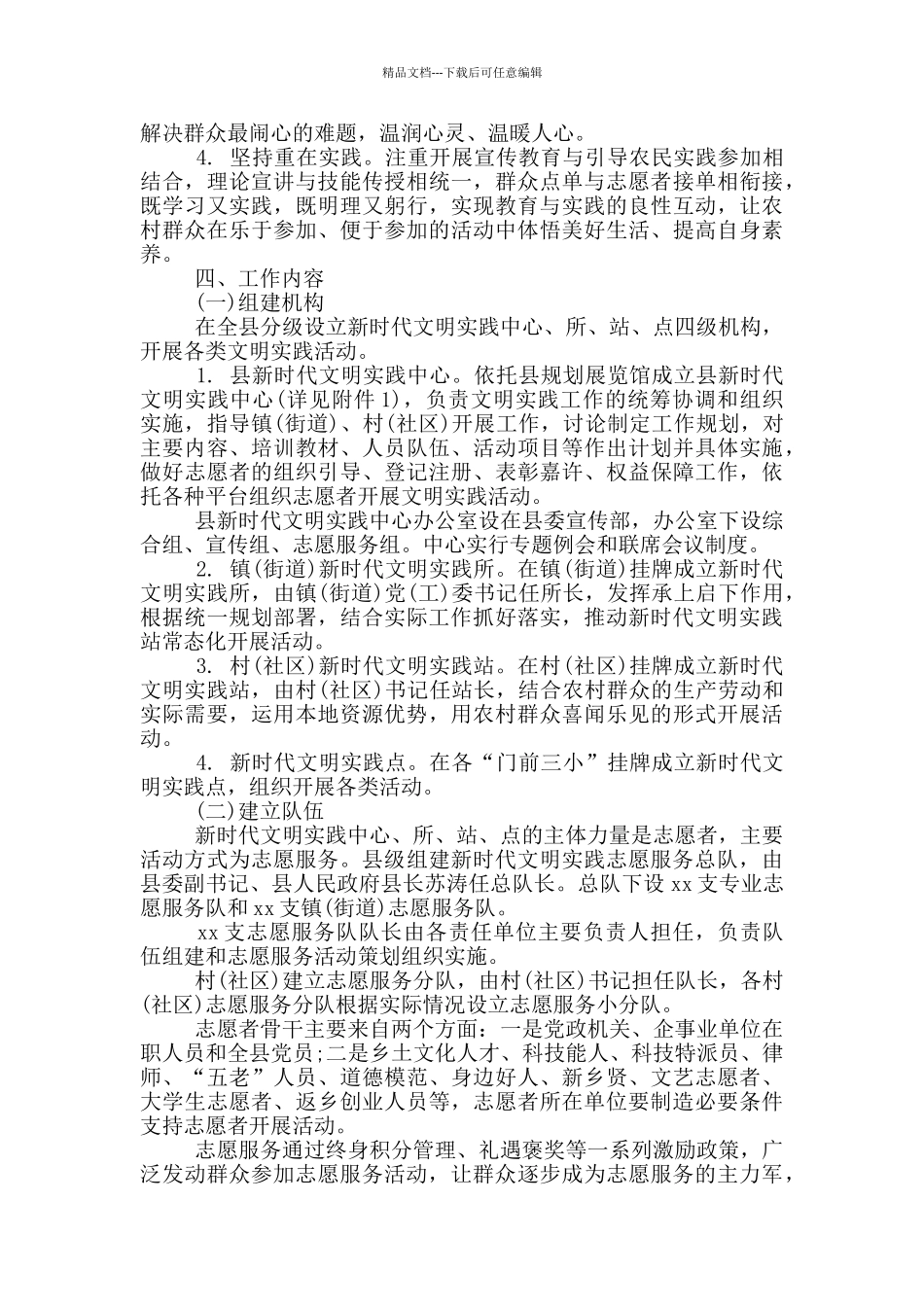 精品文档---下载后可任意编辑

解决群众最闹心的难题，温润心灵、温暖人心。

4. 坚持重在实践。注重开展宣传教育与引导农民实践参加相结合，理论宣讲与技能传授相统一，群众点单与志愿者接单相衔接，既学习又实践，既明理又躬行，实现教育与实践的良性互动，让农村群众在乐于参加、便于参加的活动中体悟美好生活、提高自身素养。

四、工作内容

(一)组建机构

在全县分级设立新时代文明实践中心、所、站、点四级机构，开展各类文明实践活动。

1. 县新时代文明实践中心。依托县规划展览馆成立县新时代文明实践中心(详见附件 1)，负责文明实践工作的统筹协调和组织实施，指导镇(街道)、村(社区)开展工作，讨论制定工作规划，对主要内容、培训教材、人员队伍、活动项目等作出计划并具体实施，做好志愿者的组织引导、登记注册、表彰嘉许、权益保障工作，依托各种平台组织志愿者开展文明实践活动。

县新时代文明实践中心办公室设在县委宣传部，办公室下设综合组、宣传组、志愿服务组。中心实行专题例会和联席会议制度。

2. 镇(街道)新时代文明实践所。在镇(街道)挂牌成立新时代文明实践所，由镇(街道)党(工)委书记任所长，发挥承上启下作用，根据统一规划部署，结合实际工作抓好落实，推动新时代文明实践站常态化开展活动。

3. 村(社区)新时代文明实践站。在村(社区)挂牌成立新时代文明实践站，由村(社区)书记任站长，结合农村群众的生产劳动和实际需要，运用本地资源优势，用农村群众喜闻乐见的形式开展活动。

4. 新时代文明实践点。在各“门前三小”挂牌成立新时代文明实践点，组织开展各类活动。

(二)建立队伍

新时代文明实践中心、所、站、点的主体力量是志愿者，主要活动方式为志愿服务。县级组建新时代文明实践志愿服务总队，由县委副书记、县人民政府县长苏涛任总队长。总队下设 xx 支专业志愿服务队和 xx 支镇(街道)志愿服务队。

xx 支志愿服务队队长由各责任单位主要负责人担任，负责队伍组建和志愿服务活动策划组织实施。

村(社区)建立志愿服务分队，由村(社区)书记担任队长，各村(社区)志愿服务分队根据实际情况设立志愿服务小分队。

志愿者骨干主要来自两个方面：一是党政机关、企事业单位在职人员和全县党员;二是乡土文化人才、科技能人、科技特派员、律师、“五老”人员、道德模范、身边好人、新乡贤、文艺志愿者、大学生志愿者、返乡创业人员等，志愿者所在单位要制造必要条件支持志愿者开展活动。

志愿服务通过终身积分管理、礼遇褒奖等一系列激励政策，广泛发动群众参加志愿服务活动，让群众逐步成为志愿服务的主力军，